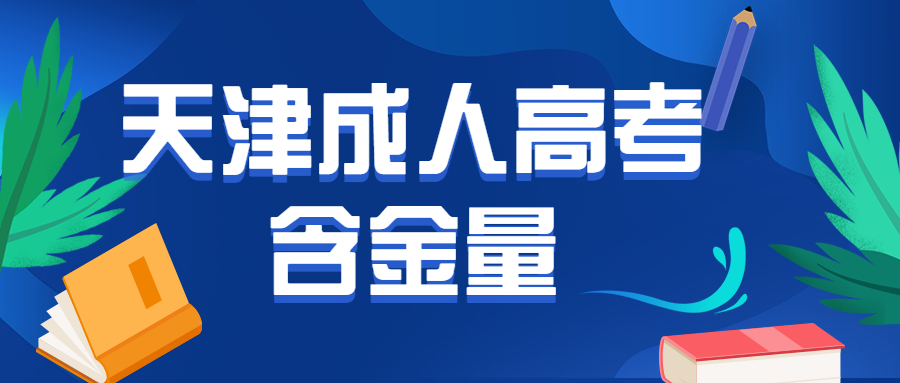 天津成人高考
含金量